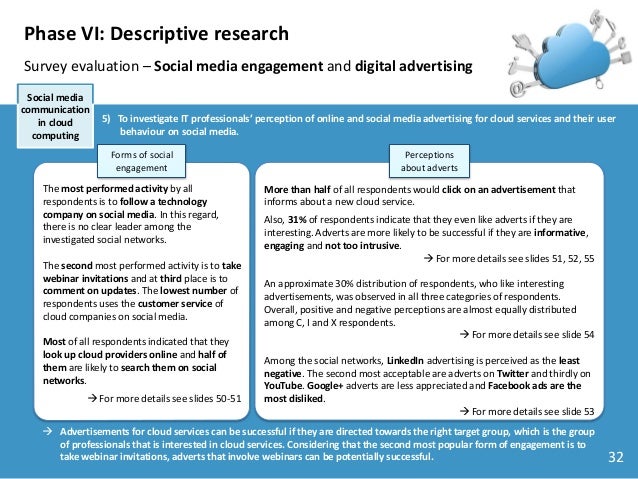 Phase VI: Descriptive research

Survey evaluation – Social media engagement and digital advertising

Social media communication in cloud computing

5) To investigate IT professionals' perception of online and social media advertising for cloud services and their user behaviour on social media.

Forms of social engagement

The most performed activity by all respondents is to follow a technology company on social media. In this regard, there is no clear leader among the investigated social networks.

The second most performed activity is to take webinar invitations and at third place is to comment on updates. The lowest number of respondents uses the customer service of cloud companies on social media.

Most of all respondents indicated that they look up cloud providers online and half of them are likely to search them on social networks.

→ For more details see slides 50-51

Perceptions about adverts

More than half of all respondents would click on an advertisement that informs about a new cloud service.

Also, 31% of respondents indicate that they even like adverts if they are interesting. Adverts are more likely to be successful if they are informative, engaging and not too intrusive.

→ For more details see slides 51, 52, 55

An approximate 30% distribution of respondents, who like interesting advertisements, was observed in all three categories of respondents. Overall, positive and negative perceptions are almost equally distributed among C, I and X respondents.

→ For more details see slide 54

Among the social networks, LinkedIn advertising is perceived as the least negative. The second most acceptable are adverts on Twitter and thirdly on YouTube. Google+ adverts are less appreciated and Facebook ads are the most disliked.

→ For more details see slide 53

→ Advertisements for cloud services can be successful if they are directed towards the right target group, which is the group of professionals that is interested in cloud services. Considering that the second most popular form of engagement is to take webinar invitations, adverts that involve webinars can be potentially successful.

32